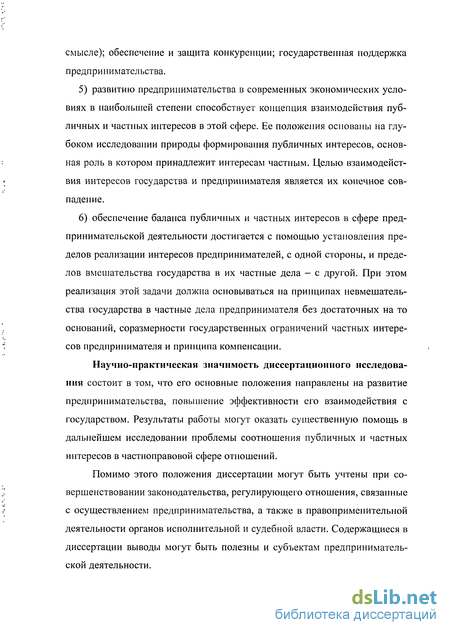 смысле); обеспечение и защита конкуренции; государственная поддержка предпринимательства.

5) развитию предпринимательства в современных экономических условиях в наибольшей степени способствует концепция взаимодействия публичных и частных интересов в этой сфере. Ее положения основаны на глубоком исследовании природы формирования публичных интересов, основная роль в котором принадлежит интересам частным. Целью взаимодействия интересов государства и предпринимателя является их конечное совпадение.

6) обеспечение баланса публичных и частных интересов в сфере предпринимательской деятельности достигается с помощью установления пределов реализации интересов предпринимателей, с одной стороны, и пределов вмешательства государства в их частные дела – с другой. При этом реализация этой задачи должна основываться на принципах невмешательства государства в частные дела предпринимателя без достаточных на то оснований, соразмерности государственных ограничений частных интересов предпринимателя и принципа компенсации.

Научно-практическая значимость диссертационного исследования состоит в том, что его основные положения направлены на развитие предпринимательства, повышение эффективности его взаимодействия с государством. Результаты работы могут оказать существенную помощь в дальнейшем исследовании проблемы соотношения публичных и частных интересов в частноправовой сфере отношений.

Помимо этого положения диссертации могут быть учтены при совершенствовании законодательства, регулирующего отношения, связанные с осуществлением предпринимательства, а также в правоприменительной деятельности органов исполнительной и судебной власти. Содержащиеся в диссертации выводы могут быть полезны и субъектам предпринимательской деятельности.

dsLib.net
библиотека диссертаций